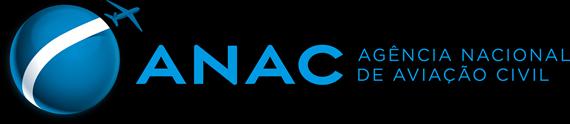 ANAC AGÊNCIA NACIONAL DE AVIAÇÃO CIVIL